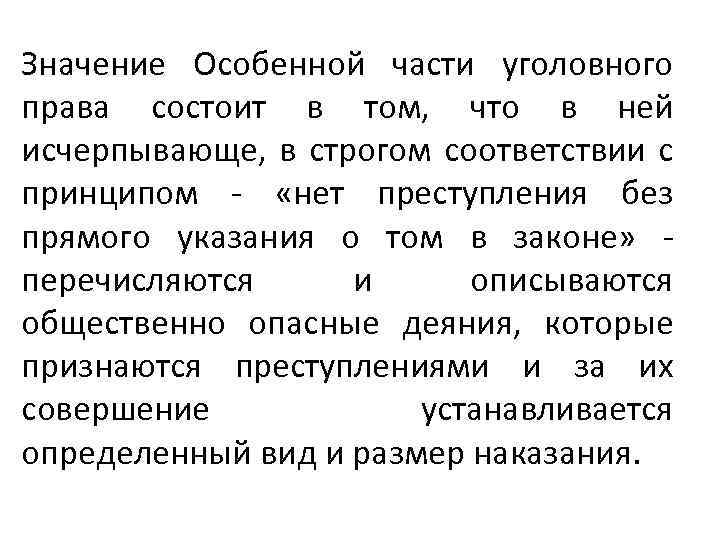 Значение Особенной части уголовного права состоит в том, что в ней исчерпывающе, в строгом соответствии с принципом - «нет преступления без прямого указания о том в законе» - перечисляются и описываются общественно опасные деяния, которые признаются преступлениями и за их совершение устанавливается определенный вид и размер наказания.